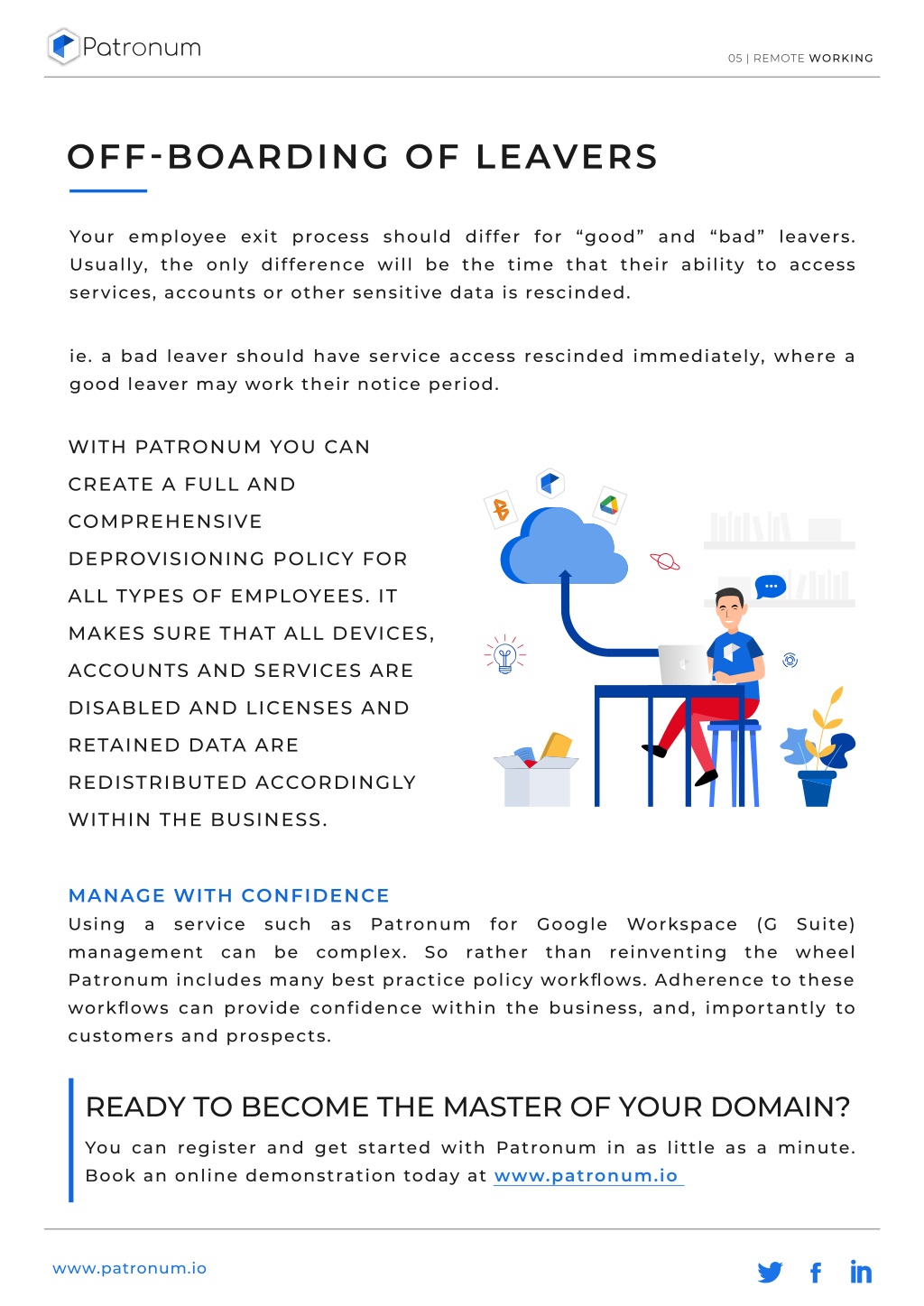 Patronum

05 | REMOTE WORKING

OFF-BOARDING OF LEAVERS

Your employee exit process should differ for “good” and “bad” leavers. Usually, the only difference will be the time that their ability to access services, accounts or other sensitive data is rescinded.

ie. a bad leaver should have service access rescinded immediately, where a good leaver may work their notice period.

WITH PATRONUM YOU CAN CREATE A FULL AND COMPREHENSIVE DEPROVISIONING POLICY FOR ALL TYPES OF EMPLOYEES. IT MAKES SURE THAT ALL DEVICES, ACCOUNTS AND SERVICES ARE DISABLED AND LICENSES AND RETAINED DATA ARE REDISTRIBUTED ACCORDINGLY WITHIN THE BUSINESS.

MANAGE WITH CONFIDENCE
Using a service such as Patronum for Google Workspace (G Suite) management can be complex. So rather than reinventing the wheel Patronum includes many best practice policy workflows. Adherence to these workflows can provide confidence within the business, and, importantly to customers and prospects.

READY TO BECOME THE MASTER OF YOUR DOMAIN?
You can register and get started with Patronum in as little as a minute. Book an online demonstration today at www.patronum.io

www.patronum.io